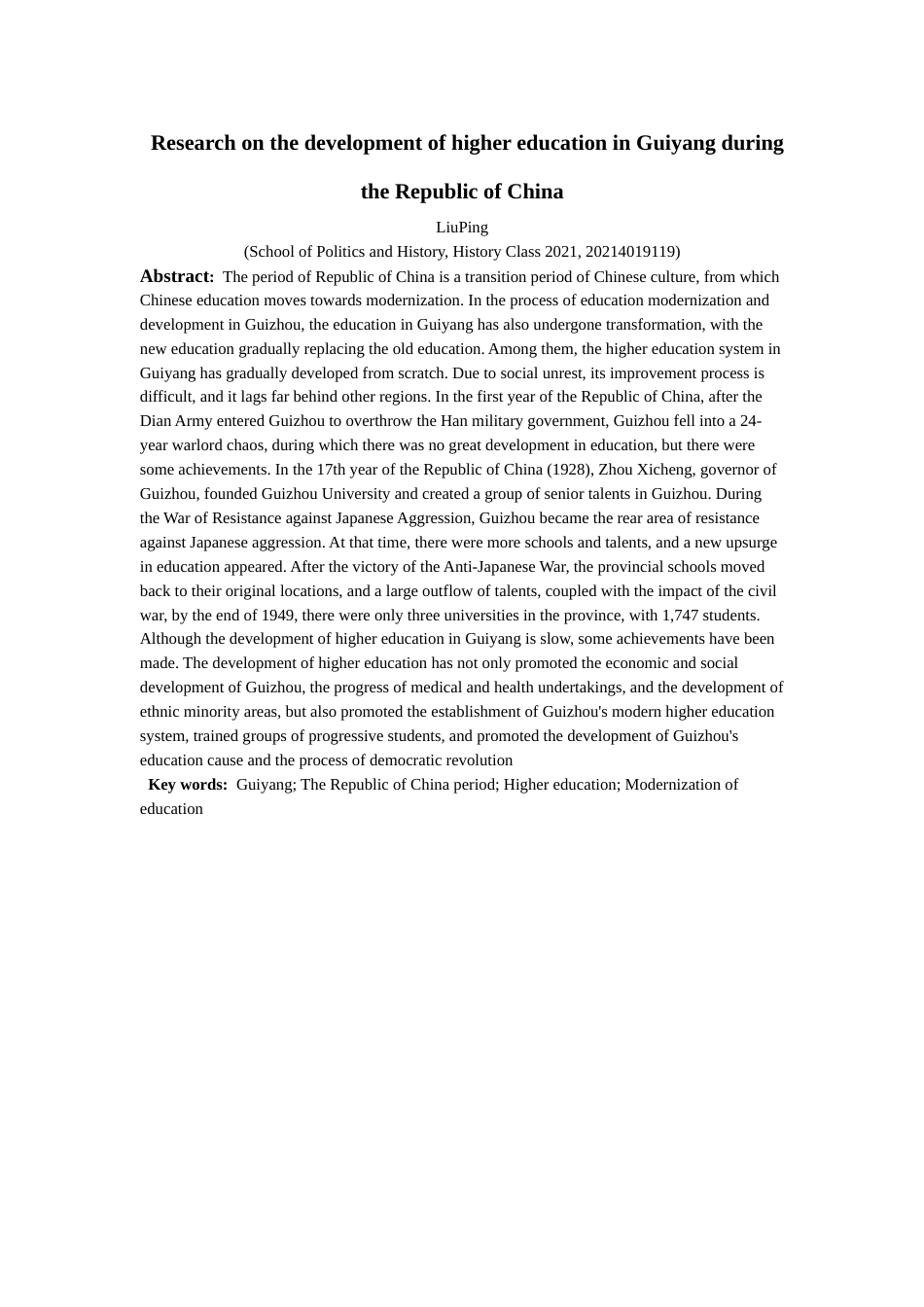 Research on the development of higher education in Guiyang during the Republic of China

LiuPing

(School of Politics and History, History Class 2021, 20214019119)

Abstract: The period of Republic of China is a transition period of Chinese culture, from which Chinese education moves towards modernization. In the process of education modernization and development in Guizhou, the education in Guiyang has also undergone transformation, with the new education gradually replacing the old education. Among them, the higher education system in Guiyang has gradually developed from scratch. Due to social unrest, its improvement process is difficult, and it lags far behind other regions. In the first year of the Republic of China, after the Dian Army entered Guizhou to overthrow the Han military government, Guizhou fell into a 24-year warlord chaos, during which there was no great development in education, but there were some achievements. In the 17th year of the Republic of China (1928), Zhou Xicheng, governor of Guizhou, founded Guizhou University and created a group of senior talents in Guizhou. During the War of Resistance against Japanese Aggression, Guizhou became the rear area of resistance against Japanese aggression. At that time, there were more schools and talents, and a new upsurge in education appeared. After the victory of the Anti-Japanese War, the provincial schools moved back to their original locations, and a large outflow of talents, coupled with the impact of the civil war, by the end of 1949, there were only three universities in the province, with 1,747 students. Although the development of higher education in Guiyang is slow, some achievements have been made. The development of higher education has not only promoted the economic and social development of Guizhou, the progress of medical and health undertakings, and the development of ethnic minority areas, but also promoted the establishment of Guizhou's modern higher education system, trained groups of progressive students, and promoted the development of Guizhou's education cause and the process of democratic revolution

Key words: Guiyang; The Republic of China period; Higher education; Modernization of education